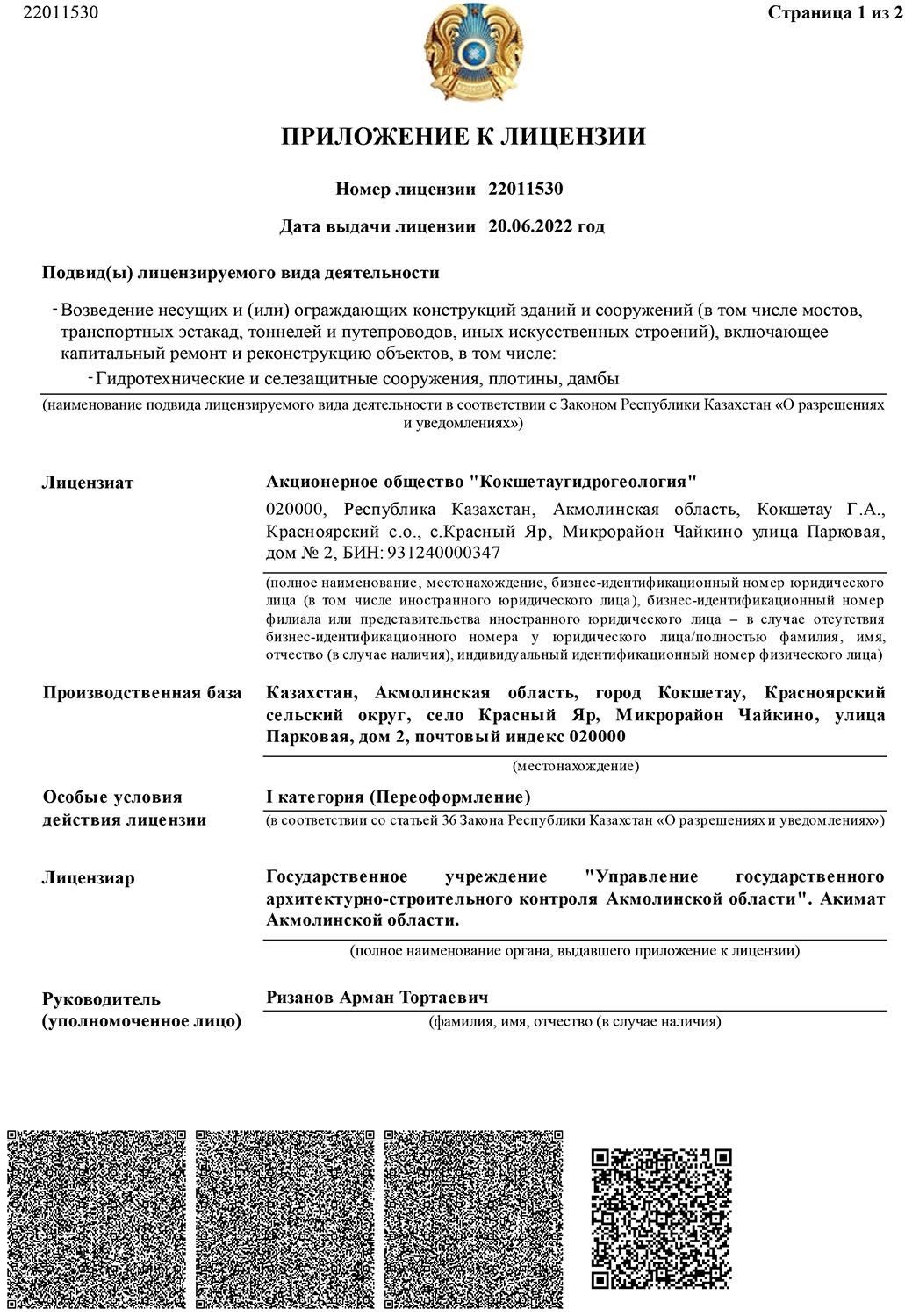 22011530

Страница 1 из 2

ПРИЛОЖЕНИЕ К ЛИЦЕНЗИИ

Номер лицензии 22011530

Дата выдачи лицензии 20.06.2022 год

Подвид(ы) лицензируемого вида деятельности

- Возведение несущих и (или) ограждающих конструкций зданий и сооружений (в том числе мостов, транспортных эстакад, тоннелей и путепроводов, иных искусственных строений), включающее капитальный ремонт и реконструкцию объектов, в том числе:

- Гидротехнические и селезащитные сооружения, плотины, дамбы

(наименование подвида лицензируемого вида деятельности в соответствии с Законом Республики Казахстан «О разрешениях и уведомлениях»)

Лицензиат

Акционерное общество "Кокшетаугидрогеология"

020000, Республика Казахстан, Акмолинская область, Кокшетау Г.А., Красноярский с.о., с.Красный Яр, Микрорайон Чайкино улица Парковая, дом № 2, БИН: 931240000347

(полное наименование, местонахождение, бизнес-идентификационный номер юридического лица (в том числе иностранного юридического лица), бизнес-идентификационный номер филиала или представительства иностранного юридического лица – в случае отсутствия бизнес-идентификационного номера у юридического лица/полностью фамилия, имя, отчество (в случае наличия), индивидуальный идентификационный номер физического лица)

Производственная база

Казахстан, Акмолинская область, город Кокшетау, Красноярский сельский округ, село Красный Яр, Микрорайон Чайкино, улица Парковая, дом 2, почтовый индекс 020000

(местонахождение)

Особые условия действия лицензии

I категория (Переоформление)

(в соответствии со статьей 36 Закона Республики Казахстан «О разрешениях и уведомлениях»)

Лицензиар

Государственное учреждение "Управление государственного архитектурно-строительного контроля Акмолинской области". Акимат Акмолинской области.

(полное наименование органа, выдавшего приложение к лицензии)

Руководитель (уполномоченное лицо)

Ризанов Арман Тортаевич

(фамилия, имя, отчество (в случае наличия)